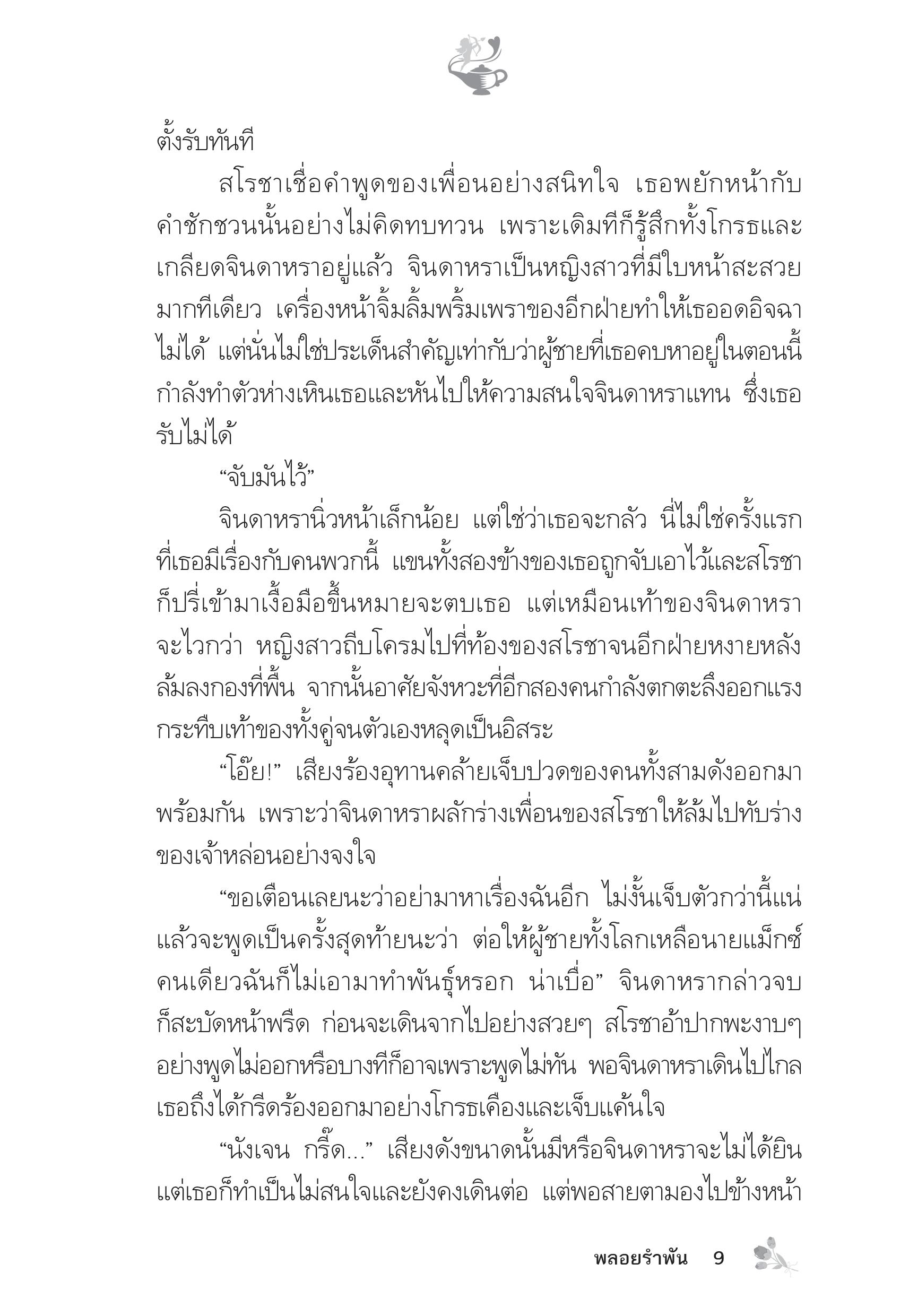 ตั้งรับทันที

สโรชาเชื่อคำพูดของเพื่อนอย่างสนิทใจ เธอพยักหน้ากับคำชักชวนนั้นอย่างไม่คิดทบทวน เพราะเดิมทีก็รู้สึกทั้งโกรธและเกลียดจินดาหราอยู่แล้ว จินดาหราเป็นหญิงสาวที่มีใบหน้าสะสวยมากทีเดียว เครื่องหน้าจิ้มลิ้มพริ้มเพราของอีกฝ่ายทำให้เธออดอิจฉาไม่ได้ แต่นั่นไม่ใช่ประเด็นสำคัญเท่ากับว่าผู้ชายที่เธอคบหาอยู่ในตอนนี้กำลังทำตัวห่างเหินเธอและหันไปให้ความสนใจจินดาหราแทน ซึ่งเธอรับไม่ได้

“จับมันไว้”

จินดาหรานิ่วหน้าเล็กน้อย แต่ใช่ว่าเธอจะกลัว นี่ไม่ใช่ครั้งแรกที่เธอมีเรื่องกับคนพวกนี้ แขนทั้งสองข้างของเธอถูกจับเอาไว้และสโรชาก็ปรี่เข้ามาเงื้อมือขึ้นหมายจะตบเธอ แต่เหมือนเท้าของจินดาหราจะไวกว่า หญิงสาวถีบโครมไปที่ท้องของสโรชาจนอีกฝ่ายหงายหลังล้มลงกองที่พื้น จากนั้นอาศัยจังหวะที่อีกสองคนกำลังตกตะลึงออกแรงกระทืบเท้าของทั้งคู่จนตัวเองหลุดเป็นอิสระ

“โอ๊ย!” เสียงร้องอุทานคล้ายเจ็บปวดของคนทั้งสามดังออกมาพร้อมกัน เพราะว่าจินดาหราผลักร่างเพื่อนของสโรชาให้ล้มไปทับร่างของเจ้าหล่อนอย่างจงใจ

“ขอเตือนเลยนะว่าอย่ามาหาเรื่องฉันอีก ไม่งั้นเจ็บตัวกว่านี้แน่ แล้วจะพูดเป็นครั้งสุดท้ายนะว่า ต่อให้ผู้ชายทั้งโลกเหลือนายแม็กซ์คนเดียวฉันก็ไม่เอามาทำพันธุ์หรอก น่าเบื่อ” จินดาหรากล่าวจบก็สะบัดหน้าพรืด ก่อนจะเดินจากไปอย่างสวยๆ สโรชาอ้าปากพะงาบๆ อย่างพูดไม่ออกหรือบางทีก็อาจเพราะพูดไม่ทัน พอจินดาหราเดินไปไกลเธอถึงได้กรีดร้องออกมาอย่างโกรธเคืองและเจ็บแค้นใจ

“นังเจน กรี๊ด...” เสียงดังขนาดนั้นมีหรือจินดาหราจะไม่ได้ยิน แต่เธอก็ทำเป็นไม่สนใจและยังคงเดินต่อ แต่พอสายตามองไปข้างหน้า

พลอยรำพัน 9